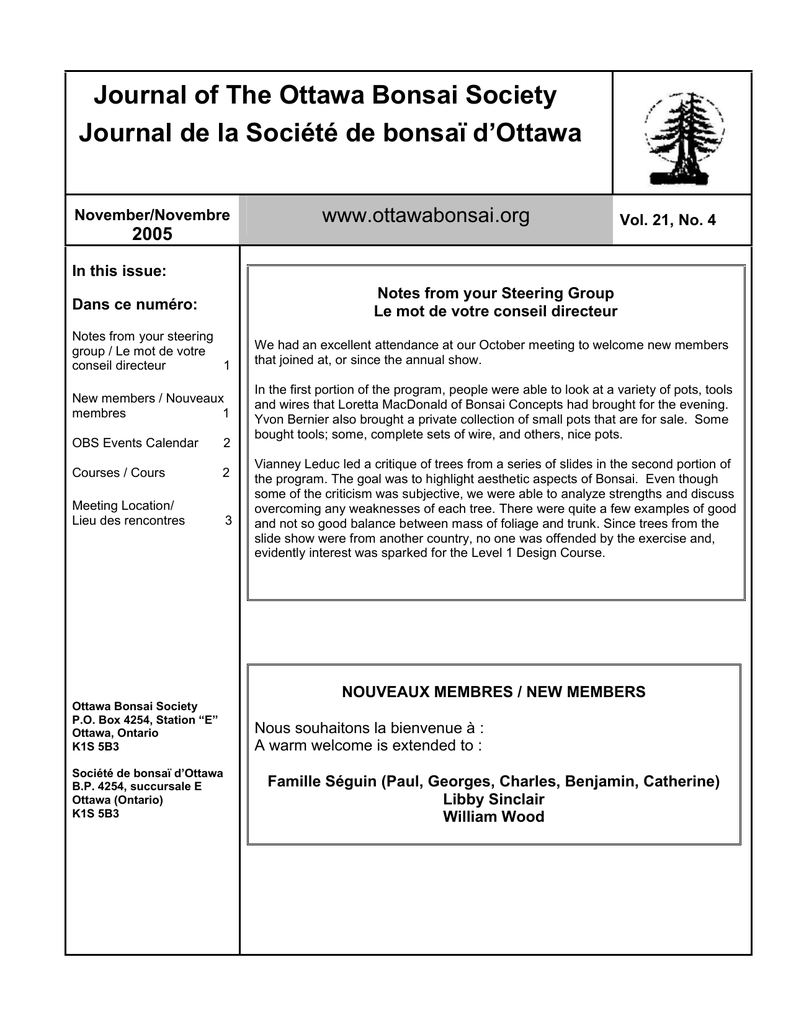 Journal of The Ottawa Bonsai Society
Journal de la Société de bonsaï d'Ottawa

November/Novembre 2005

www.ottawabonsai.org

Vol. 21, No. 4

In this issue:

Dans ce numéro:

Notes from your steering group / Le mot de votre conseil directeur 1

New members / Nouveaux membres 1

OBS Events Calendar 2

Courses / Cours 2

Meeting Location/ Lieu des rencontres 3

Ottawa Bonsai Society
P.O. Box 4254, Station "E"
Ottawa, Ontario
K1S 5B3

Société de bonsaï d'Ottawa
B.P. 4254, succursale E
Ottawa (Ontario)
K1S 5B3

Notes from your Steering Group
Le mot de votre conseil directeur

We had an excellent attendance at our October meeting to welcome new members that joined at, or since the annual show.

In the first portion of the program, people were able to look at a variety of pots, tools and wires that Loretta MacDonald of Bonsai Concepts had brought for the evening. Yvon Bernier also brought a private collection of small pots that are for sale. Some bought tools; some, complete sets of wire, and others, nice pots.

Vianney Leduc led a critique of trees from a series of slides in the second portion of the program. The goal was to highlight aesthetic aspects of Bonsai. Even though some of the criticism was subjective, we were able to analyze strengths and discuss overcoming any weaknesses of each tree. There were quite a few examples of good and not so good balance between mass of foliage and trunk. Since trees from the slide show were from another country, no one was offended by the exercise and, evidently interest was sparked for the Level 1 Design Course.

NOUVEAUX MEMBRES / NEW MEMBERS

Nous souhaitons la bienvenue à :
A warm welcome is extended to :

Famille Séguin (Paul, Georges, Charles, Benjamin, Catherine)
Libby Sinclair
William Wood